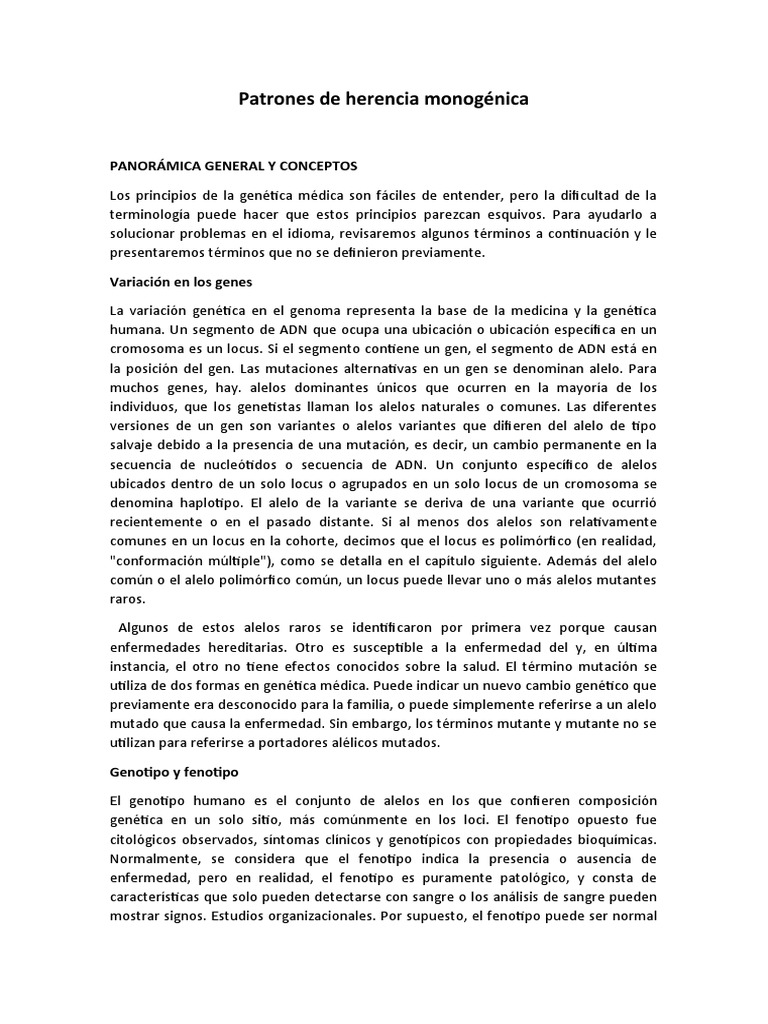 Patrones de herencia monogénica

PANORÁMICA GENERAL Y CONCEPTOS

Los principios de la genética médica son fáciles de entender, pero la dificultad de la terminología puede hacer que estos principios parezcan esquivos. Para ayudarlo a solucionar problemas en el idioma, revisaremos algunos términos a continuación y le presentaremos términos que no se definieron previamente.

Variación en los genes

La variación genética en el genoma representa la base de la medicina y la genética humana. Un segmento de ADN que ocupa una ubicación o ubicación específica en un cromosoma es un locus. Si el segmento contiene un gen, el segmento de ADN está en la posición del gen. Las mutaciones alternativas en un gen se denominan alelo. Para muchos genes, hay. alelos dominantes únicos que ocurren en la mayoría de los individuos, que los genetistas llaman los alelos naturales o comunes. Las diferentes versiones de un gen son variantes o alelos variantes que difieren del alelo de tipo salvaje debido a la presencia de una mutación, es decir, un cambio permanente en la secuencia de nucleótidos o secuencia de ADN. Un conjunto específico de alelos ubicados dentro de un solo locus o agrupados en un solo locus de un cromosoma se denomina haplotipo. El alelo de la variante se deriva de una variante que ocurrió recientemente o en el pasado distante. Si al menos dos alelos son relativamente comunes en un locus en la cohorte, decimos que el locus es polimórfico (en realidad, "conformación múltiple"), como se detalla en el capítulo siguiente. Además del alelo común o el alelo polimórfico común, un locus puede llevar uno o más alelos mutantes raros.

Algunos de estos alelos raros se identificaron por primera vez porque causan enfermedades hereditarias. Otro es susceptible a la enfermedad del y, en última instancia, el otro no tiene efectos conocidos sobre la salud. El término mutación se utiliza de dos formas en genética médica. Puede indicar un nuevo cambio genético que previamente era desconocido para la familia, o puede simplemente referirse a un alelo mutado que causa la enfermedad. Sin embargo, los términos mutante y mutante no se utilizan para referirse a portadores alélicos mutados.

Genotipo y fenotipo

El genotipo humano es el conjunto de alelos en los que confieren composición genética en un solo sitio, más comúnmente en los loci. El fenotipo opuesto fue citológicos observados, síntomas clínicos y genotípicos con propiedades bioquímicas. Normalmente, se considera que el fenotipo indica la presencia o ausencia de enfermedad, pero en realidad, el fenotipo es puramente patológico, y consta de características que solo pueden detectarse con sangre o los análisis de sangre pueden mostrar signos. Estudios organizacionales. Por supuesto, el fenotipo puede ser normal